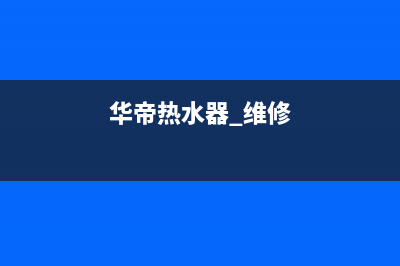 华帝热水器_维修